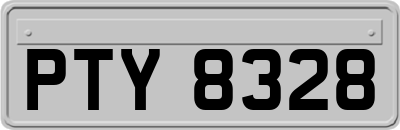 PTY 8328